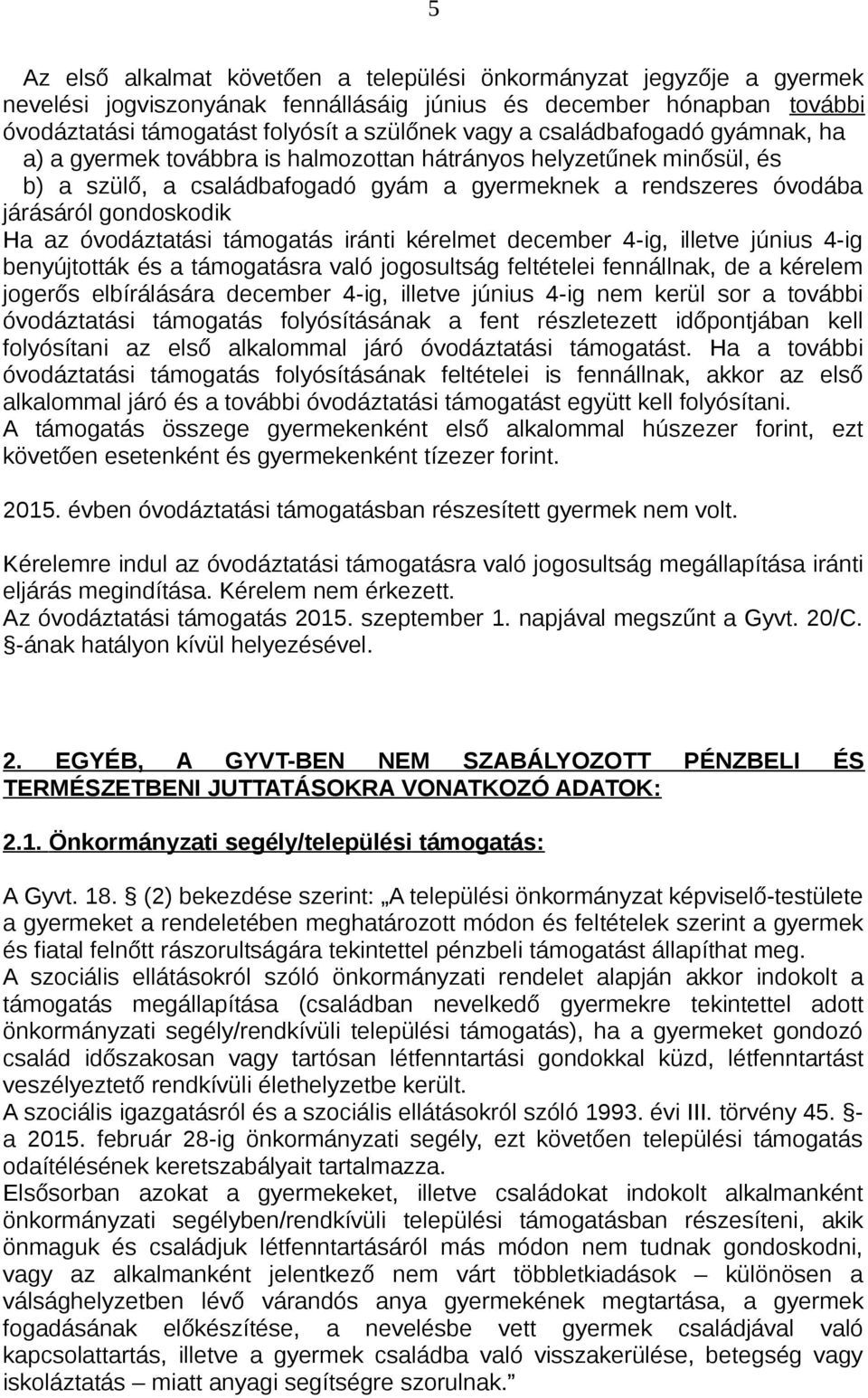 5

Az első alkalmat követően a települési önkormányzat jegyzője a gyermek nevelési jogviszonyának fennállásáig június és december hónapban további óvodáztatási támogatást folyósít a szülőnek vagy a családbafogadó gyámnak, ha
a) a gyermek továbbra is halmozottan hátrányos helyzetűnek minősül, és
b) a szülő, a családbafogadó gyám a gyermeknek a rendszeres óvodába járásáról gondoskodik
Ha az óvodáztatási támogatás iránti kérelmet december 4-ig, illetve június 4-ig benyújtották és a támogatásra való jogosultság feltételei fennállnak, de a kérelem jogerős elbírálására december 4-ig, illetve június 4-ig nem kerül sor a további óvodáztatási támogatás folyósításának a fent részletezett időpontjában kell folyósítani az első alkalommal járó óvodáztatási támogatást. Ha a további óvodáztatási támogatás folyósításának feltételei is fennállnak, akkor az első alkalommal járó és a további óvodáztatási támogatást együtt kell folyósítani.
A támogatás összege gyermekenként első alkalommal húszezer forint, ezt követően esetenként és gyermekenként tízezer forint.

2015. évben óvodáztatási támogatásban részesített gyermek nem volt.

Kérelemre indul az óvodáztatási támogatásra való jogosultság megállapítása iránti eljárás megindítása. Kérelem nem érkezett.
Az óvodáztatási támogatás 2015. szeptember 1. napjával megszűnt a Gyvt. 20/C. §-ának hatályon kívül helyezésével.

2. EGYÉB, A GYVT-BEN NEM SZABÁLYOZOTT PÉNZBELI ÉS TERMÉSZETBENI JUTTATÁSOKRA VONATKOZÓ ADATOK:

2.1. Önkormányzati segély/települési támogatás:

A Gyvt. 18. § (2) bekezdése szerint: „A települési önkormányzat képviselő-testülete a gyermeket a rendeletében meghatározott módon és feltételek szerint a gyermek és fiatal felnőtt rászorultságára tekintettel pénzbeli támogatást állapíthat meg.
A szociális ellátásokról szóló önkormányzati rendelet alapján akkor indokolt a támogatás megállapítása (családban nevelkedő gyermekre tekintettel adott önkormányzati segély/rendkívüli települési támogatás), ha a gyermeket gondozó család időszakosan vagy tartósan létfenntartási gondokkal küzd, létfenntartást veszélyeztető rendkívüli élethelyzetbe került.
A szociális igazgatásról és a szociális ellátásokról szóló 1993. évi III. törvény 45. §-a 2015. február 28-ig önkormányzati segély, ezt követően települési támogatás odaítélésének keretszabályait tartalmazza.
Elsősorban azokat a gyermekeket, illetve családokat indokolt alkalmanként önkormányzati segélyben/rendkívüli települési támogatásban részesíteni, akik önmaguk és családjuk létfenntartásáról más módon nem tudnak gondoskodni, vagy az alkalmanként jelentkező nem várt többletkiadások – különösen a válsághelyzetben lévő várandós anya gyermekének megtartása, a gyermek fogadásának előkészítése, a nevelésbe vett gyermek családjával való kapcsolattartás, illetve a gyermek családba való visszakerülése, betegség vagy iskoláztatás – miatt anyagi segítségre szorulnak.”